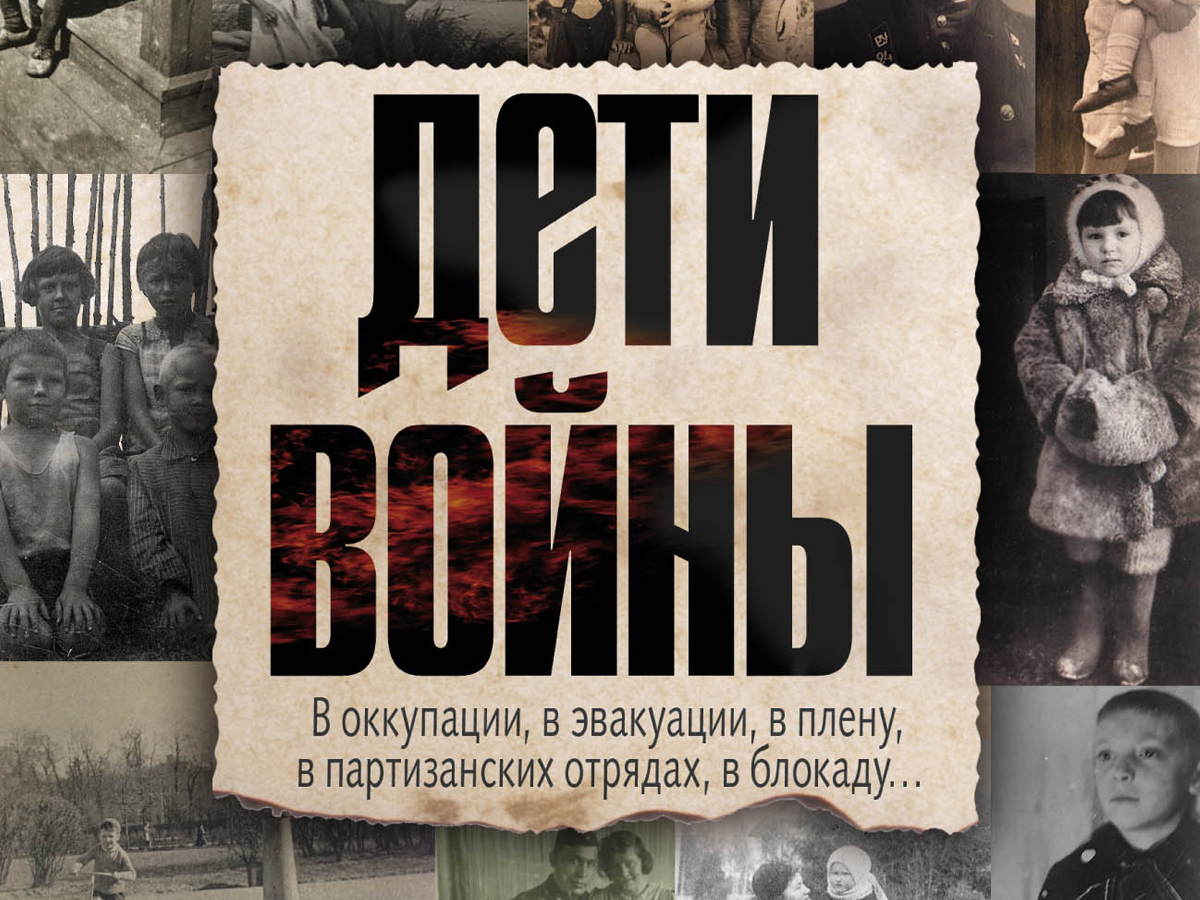 ДЕТИ ВОЙНЫ

В оккупации, в эвакуации, в плену, в партизанских отрядах, в блокаду…